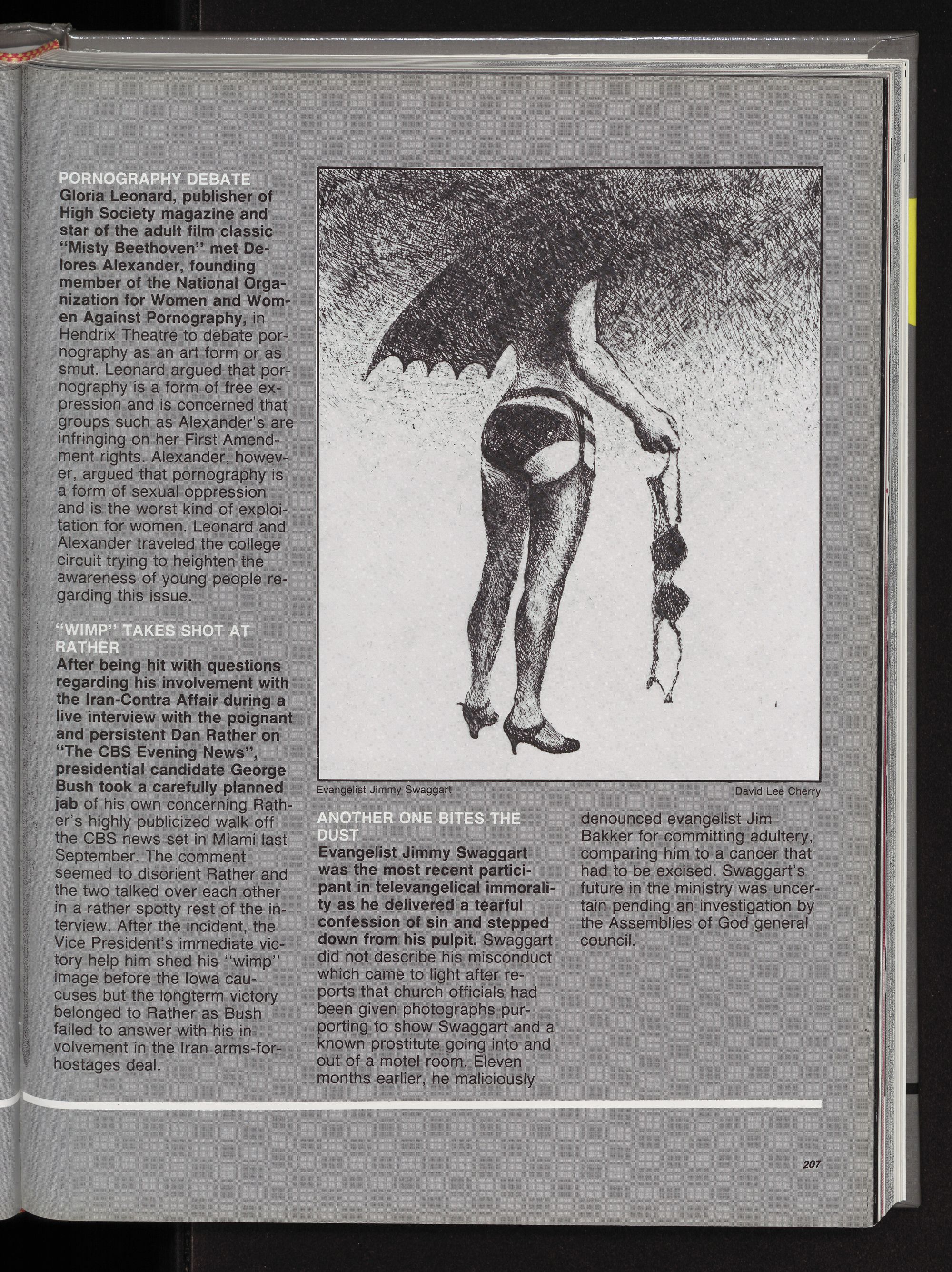 PORNOGRAPHY DEBATE
Gloria Leonard, publisher of High Society magazine and star of the adult film classic "Misty Beethoven" met Delores Alexander, founding member of the National Organization for Women and Women Against Pornography, in Hendrix Theatre to debate pornography as an art form or as smut. Leonard argued that pornography is a form of free expression and is concerned that groups such as Alexander's are infringing on her First Amendment rights. Alexander, however, argued that pornography is a form of sexual oppression and is the worst kind of exploitation for women. Leonard and Alexander traveled the college circuit trying to heighten the awareness of young people regarding this issue.

"WIMP" TAKES SHOT AT RATHER
After being hit with questions regarding his involvement with the Iran-Contra Affair during a live interview with the poignant and persistent Dan Rather on "The CBS Evening News", presidential candidate George Bush took a carefully planned jab of his own concerning Rather's highly publicized walk off the CBS news set in Miami last September. The comment seemed to disorient Rather and the two talked over each other in a rather spotty rest of the interview. After the incident, the Vice President's immediate victory help him shed his "wimp" image before the Iowa caucuses but the longterm victory belonged to Rather as Bush failed to answer with his involvement in the Iran arms-for-hostages deal.

Evangelist Jimmy Swaggart

David Lee Cherry

ANOTHER ONE BITES THE DUST
Evangelist Jimmy Swaggart was the most recent participant in televangelical immorality as he delivered a tearful confession of sin and stepped down from his pulpit. Swaggart did not describe his misconduct which came to light after reports that church officials had been given photographs purporting to show Swaggart and a known prostitute going into and out of a motel room. Eleven months earlier, he maliciously denounced evangelist Jim Bakker for committing adultery, comparing him to a cancer that had to be excised. Swaggart's future in the ministry was uncertain pending an investigation by the Assemblies of God general council.

207